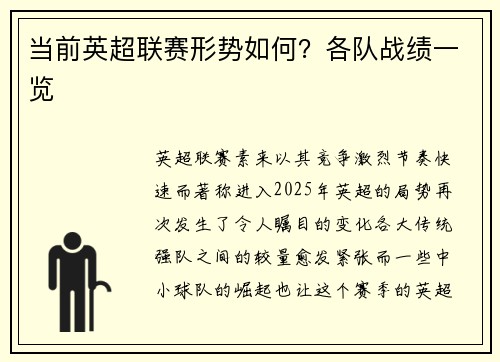 当前英超联赛形势如何？各队战绩一览

英超联赛素来以其竞争激烈节奏快速而著称进入2025年英超的局势再次发生了令人瞩目的变化各大传统强队之间的较量愈发紧张而一些中小球队的崛起也让这个赛季的英超